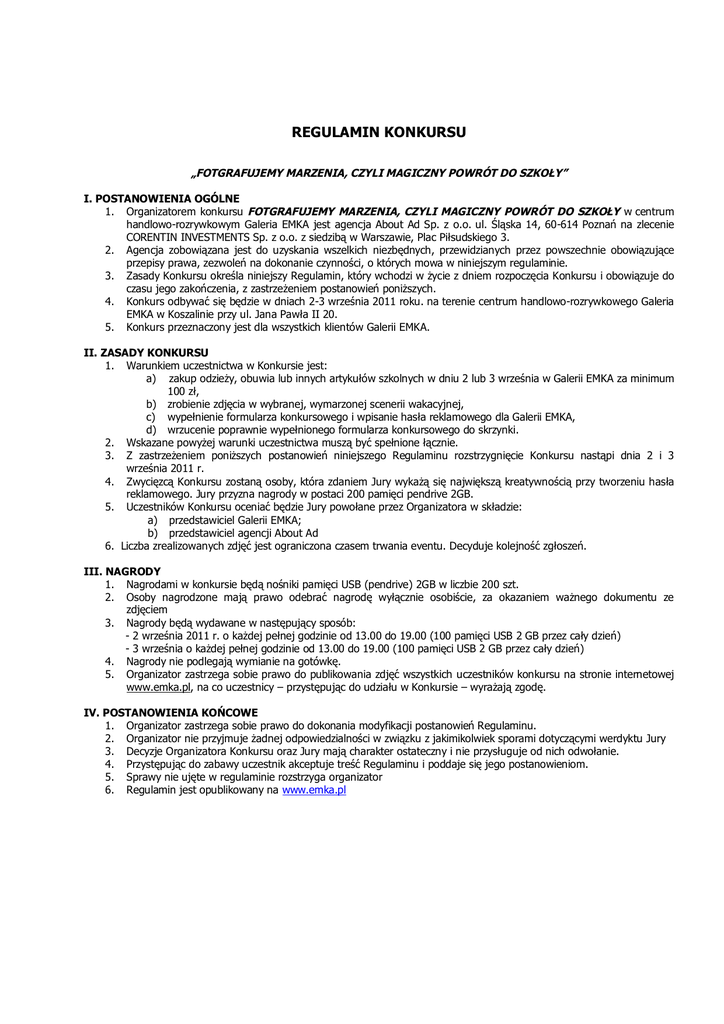 REGULAMIN KONKURSU

„FOTGRAFUJEMY MARZENIA, CZYLI MAGICZNY POWRÓT DO SZKOŁY"

I. POSTANOWIENIA OGÓLNE
1. Organizatorem konkursu FOTGRAFUJEMY MARZENIA, CZYLI MAGICZNY POWRÓT DO SZKOŁY w centrum handlowo-rozrywkowym Galeria EMKA jest agencja About Ad Sp. z o.o. ul. Śląska 14, 60-614 Poznań na zlecenie CORENTIN INVESTMENTS Sp. z o.o. z siedzibą w Warszawie, Plac Piłsudskiego 3.
2. Agencja zobowiązana jest do uzyskania wszelkich niezbędnych, przewidzianych przez powszechnie obowiązujące przepisy prawa, zezwoleń na dokonanie czynności, o których mowa w niniejszym regulaminie.
3. Zasady Konkursu określa niniejszy Regulamin, który wchodzi w życie z dniem rozpoczęcia Konkursu i obowiązuje do czasu jego zakończenia, z zastrzeżeniem postanowień poniższych.
4. Konkurs odbywać się będzie w dniach 2-3 września 2011 roku. na terenie centrum handlowo-rozrywkowego Galeria EMKA w Koszalinie przy ul. Jana Pawła II 20.
5. Konkurs przeznaczony jest dla wszystkich klientów Galerii EMKA.

II. ZASADY KONKURSU
1. Warunkiem uczestnictwa w Konkursie jest:
a) zakup odzieży, obuwia lub innych artykułów szkolnych w dniu 2 lub 3 września w Galerii EMKA za minimum 100 zł,
b) zrobienie zdjęcia w wybranej, wymarzonej scenerii wakacyjnej,
c) wypełnienie formularza konkursowego i wpisanie hasła reklamowego dla Galerii EMKA,
d) wrzucenie poprawnie wypełnionego formularza konkursowego do skrzynki.
2. Wskazane powyżej warunki uczestnictwa muszą być spełnione łącznie.
3. Z zastrzeżeniem poniższych postanowień niniejszego Regulaminu rozstrzygnięcie Konkursu nastąpi dnia 2 i 3 września 2011 r.
4. Zwycięzcą Konkursu zostaną osoby, która zdaniem Jury wykażą się największą kreatywnością przy tworzeniu hasła reklamowego. Jury przyzna nagrody w postaci 200 pamięci pendrive 2GB.
5. Uczestników Konkursu oceniać będzie Jury powołane przez Organizatora w składzie:
a) przedstawiciel Galerii EMKA;
b) przedstawiciel agencji About Ad
6. Liczba zrealizowanych zdjęć jest ograniczona czasem trwania eventu. Decyduje kolejność zgłoszeń.

III. NAGRODY
1. Nagrodami w konkursie będą nośniki pamięci USB (pendrive) 2GB w liczbie 200 szt.
2. Osoby nagrodzone mają prawo odebrać nagrodę wyłącznie osobiście, za okazaniem ważnego dokumentu ze zdjęciem
3. Nagrody będą wydawane w następujący sposób:
- 2 września 2011 r. o każdej pełnej godzinie od 13.00 do 19.00 (100 pamięci USB 2 GB przez cały dzień)
- 3 września o każdej pełnej godzinie od 13.00 do 19.00 (100 pamięci USB 2 GB przez cały dzień)
4. Nagrody nie podlegają wymianie na gotówkę.
5. Organizator zastrzega sobie prawo do publikowania zdjęć wszystkich uczestników konkursu na stronie internetowej www.emka.pl, na co uczestnicy – przystępując do udziału w Konkursie – wyrażają zgodę.

IV. POSTANOWIENIA KOŃCOWE
1. Organizator zastrzega sobie prawo do dokonania modyfikacji postanowień Regulaminu.
2. Organizator nie przyjmuje żadnej odpowiedzialności w związku z jakimikolwiek sporami dotyczącymi werdyktu Jury
3. Decyzje Organizatora Konkursu oraz Jury mają charakter ostateczny i nie przysługuje od nich odwołanie.
4. Przystępując do zabawy uczestnik akceptuje treść Regulaminu i poddaje się jego postanowieniom.
5. Sprawy nie ujęte w regulaminie rozstrzyga organizator
6. Regulamin jest opublikowany na www.emka.pl